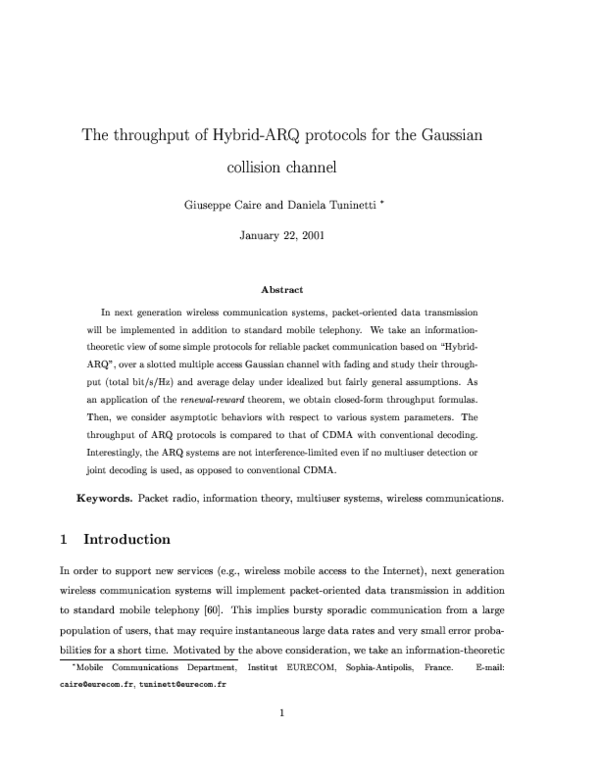 The throughput of Hybrid-ARQ protocols for the Gaussian collision channel

Giuseppe Caire and Daniela Tuninetti *

January 22, 2001

Abstract

In next generation wireless communication systems, packet-oriented data transmission will be implemented in addition to standard mobile telephony. We take an information-theoretic view of some simple protocols for reliable packet communication based on "Hybrid-ARQ", over a slotted multiple access Gaussian channel with fading and study their throughput (total bit/s/Hz) and average delay under idealized but fairly general assumptions. As an application of the renewal-reward theorem, we obtain closed-form throughput formulas. Then, we consider asymptotic behaviors with respect to various system parameters. The throughput of ARQ protocols is compared to that of CDMA with conventional decoding. Interestingly, the ARQ systems are not interference-limited even if no multiuser detection or joint decoding is used, as opposed to conventional CDMA.

Keywords. Packet radio, information theory, multiuser systems, wireless communications.

1 Introduction

In order to support new services (e.g., wireless mobile access to the Internet), next generation wireless communication systems will implement packet-oriented data transmission in addition to standard mobile telephony [60]. This implies bursty sporadic communication from a large population of users, that may require instantaneous large data rates and very small error probabilities for a short time. Motivated by the above consideration, we take an information-theoretic

*Mobile Communications Department, Institut EURECOM, Sophia-Antipolis, France. E-mail: caire@eurecom.fr, tuninett@eurecom.fr

1